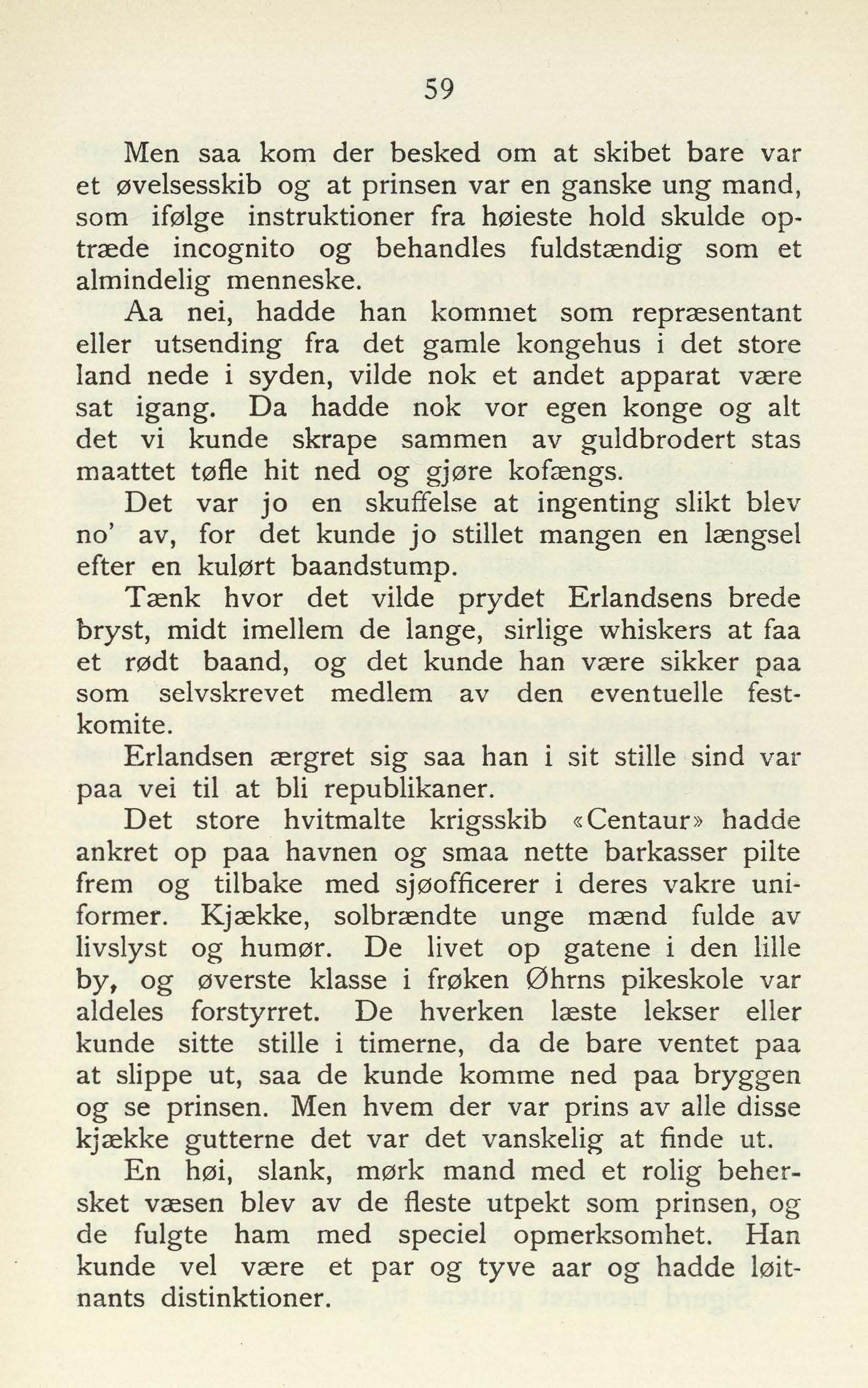 59

Men saa kom der besked om at skibet bare var et øvelsesskib og at prinsen var en ganske ung mand, som ifølge instruktioner fra høieste hold skulde optræde incognito og behandles fuldstændig som et almindelig menneske.

Aa nei, hadde han kommet som repræsentant eller utsending fra det gamle kongehus i det store land nede i syden, vilde nok et andet apparat være sat igang. Da hadde nok vor egen konge og alt det vi kunde skrape sammen av guldbrodert stas maattet tøfle hit ned og gjøre kofængs.

Det var jo en skuffelse at ingenting slikt blev no' av, for det kunde jo stillet mangen en længsel efter en kulørt baandstump.

Tænk hvor det vilde prydet Erlandsens brede bryst, midt imellem de lange, sirlige whiskers at faa et rødt baand, og det kunde han være sikker paa som selvskrevet medlem av den eventuelle festkomite.

Erlandsen ærgret sig saa han i sit stille sind var paa vei til at bli republikaner.

Det store hvitmalte krigsskib «Centaur» hadde ankret op paa havnen og smaa nette barkasser pilte frem og tilbake med sjøofficerer i deres vakre uniformer. Kjække, solbrændte unge mænd fulde av livslyst og humør. De livet op gatene i den lille by, og øverste klasse i frøken Øhrns pikeskole var aldeles forstyrret. De hverken læste lekser eller kunde sitte stille i timerne, da de bare ventet paa at slippe ut, saa de kunde komme ned paa bryggen og se prinsen. Men hvem der var prins av alle disse kjække gutterne det var det vanskelig at finde ut.

En høi, slank, mørk mand med et rolig behersket væsen blev av de fleste utpekt som prinsen, og de fulgte ham med speciel opmerksomhet. Han kunde vel være et par og tyve aar og hadde løitnants distinktioner.